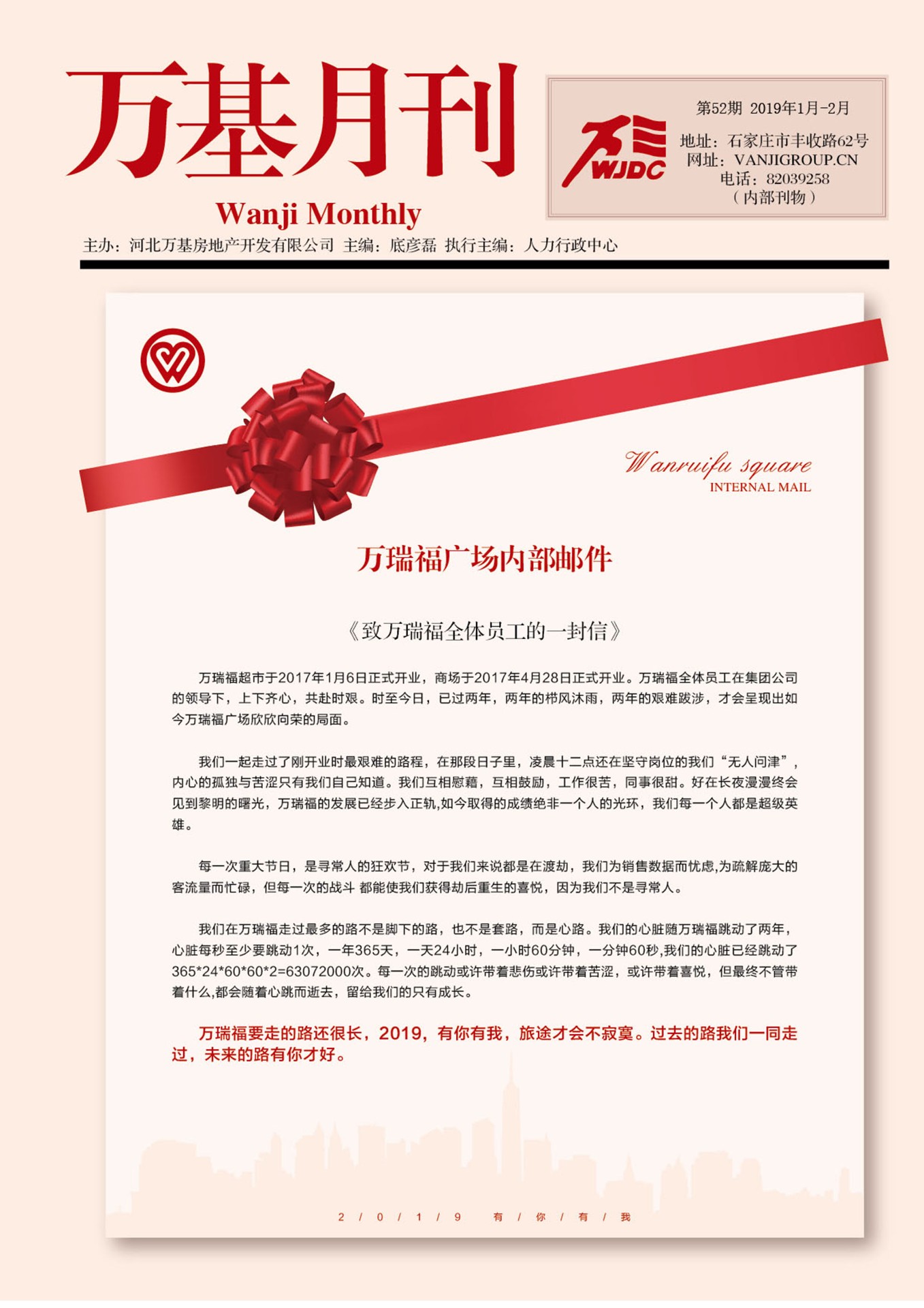 万基月刊
Wanji Monthly

WJDC

第52期 2019年1月-2月
地址：石家庄市丰收路62号
网址：VANJIGROUP.CN
电话：82039258
（内部刊物）

主办：河北万基房地产开发有限公司 主编：底彦磊 执行主编：人力行政中心

Wanruifu square
INTERNAL MAIL

万瑞福广场内部邮件

《致万瑞福全体员工的一封信》

万瑞福超市于2017年1月6日正式开业，商场于2017年4月28日正式开业。万瑞福全体员工在集团公司的领导下，上下齐心，共赴时艰。时至今日，已过两年，两年的栉风沐雨，两年的艰难跋涉，才会呈现出如今万瑞福广场欣欣向荣的局面。

我们一起走过了刚开业时最艰难的路程，在那段日子里，凌晨十二点还在坚守岗位的我们“无人问津”，内心的孤独与苦涩只有我们自己知道。我们互相慰藉，互相鼓励，工作很苦，同事很甜。好在长夜漫漫终会见到黎明的曙光，万瑞福的发展已经步入正轨,如今取得的成绩绝非一个人的光环，我们每一个人都是超级英雄。

每一次重大节日，是寻常人的狂欢节，对于我们来说都是在渡劫，我们为销售数据而忧虑,为疏解庞大的客流量而忙碌，但每一次的战斗 都能使我们获得劫后重生的喜悦，因为我们不是寻常人。

我们在万瑞福走过最多的路不是脚下的路，也不是套路，而是心路。我们的心脏随万瑞福跳动了两年，心脏每秒至少要跳动1次，一年365天，一天24小时，一小时60分钟，一分钟60秒,我们的心脏已经跳动了365*24*60*60*2=63072000次。每一次的跳动或许带着悲伤或许带着苦涩，或许带着喜悦，但最终不管带着什么,都会随着心跳而逝去，留给我们的只有成长。

万瑞福要走的路还很长，2019，有你有我，旅途才会不寂寞。过去的路我们一同走过，未来的路有你才好。

2 / 0 / 1 / 9 有 / 你 / 有 / 我